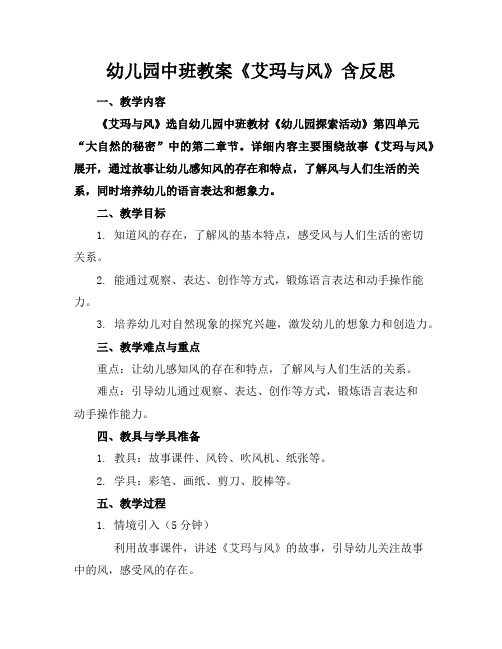 幼儿园中班教案《艾玛与风》含反思

一、教学内容

《艾玛与风》选自幼儿园中班教材《幼儿园探索活动》第四单元“大自然的秘密”中的第二章节。详细内容主要围绕故事《艾玛与风》展开，通过故事让幼儿感知风的存在和特点，了解风与人们生活的关系，同时培养幼儿的语言表达和想象力。

二、教学目标

1. 知道风的存在，了解风的基本特点，感受风与人们生活的密切关系。

2. 能通过观察、表达、创作等方式，锻炼语言表达和动手操作能力。

3. 培养幼儿对自然现象的探究兴趣，激发幼儿的想象力和创造力。

三、教学难点与重点

重点：让幼儿感知风的存在和特点，了解风与人们生活的关系。

难点：引导幼儿通过观察、表达、创作等方式，锻炼语言表达和动手操作能力。

四、教具与学具准备

1. 教具：故事课件、风铃、吹风机、纸张等。

2. 学具：彩笔、画纸、剪刀、胶棒等。

五、教学过程

1. 情境引入（5 分钟）

利用故事课件，讲述《艾玛与风》的故事，引导幼儿关注故事中的风，感受风的存在。